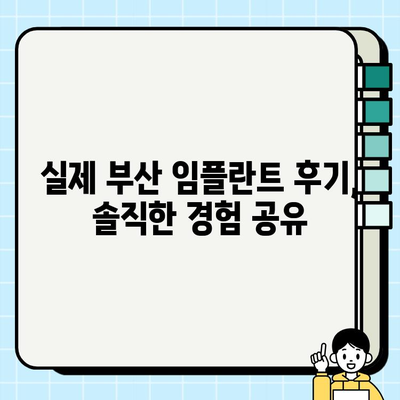 실제 부산 임플란트 후기, 솔직한 경험 공유